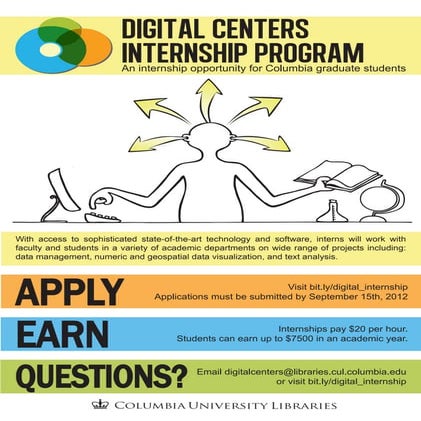 DIGITAL CENTERS
INTERNSHIP PROGRAM
An internship opportunity for Columbia graduate students

With access to sophisticated state-of-the-art technology and software, interns will work with faculty and students in a variety of academic departments on wide range of projects including: data management, numeric and geospatial data visualization, and text analysis.

APPLY

Visit bit.ly/digital_internship
Applications must be submitted by September 15th, 2012

EARN

Internships pay $20 per hour.
Students can earn up to $7500 in an academic year.

QUESTIONS?

Email digitalcenters@libraries.cul.columbia.edu
or visit bit.ly/digital_internship

COLUMBIA UNIVERSITY LIBRARIES